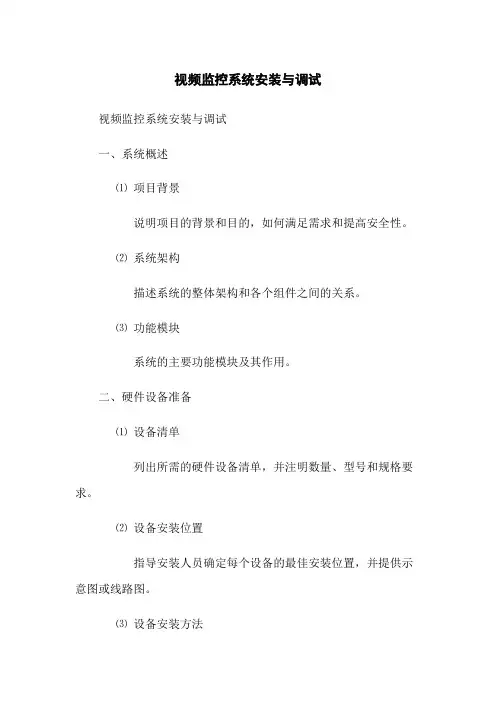 视频监控系统安装与调试

视频监控系统安装与调试

一、系统概述

⑴ 项目背景

说明项目的背景和目的，如何满足需求和提高安全性。

⑵ 系统架构

描述系统的整体架构和各个组件之间的关系。

⑶ 功能模块

系统的主要功能模块及其作用。

二、硬件设备准备

⑴ 设备清单

列出所需的硬件设备清单，并注明数量、型号和规格要求。

⑵ 设备安装位置

指导安装人员确定每个设备的最佳安装位置，并提供示意图或线路图。

⑶ 设备安装方法